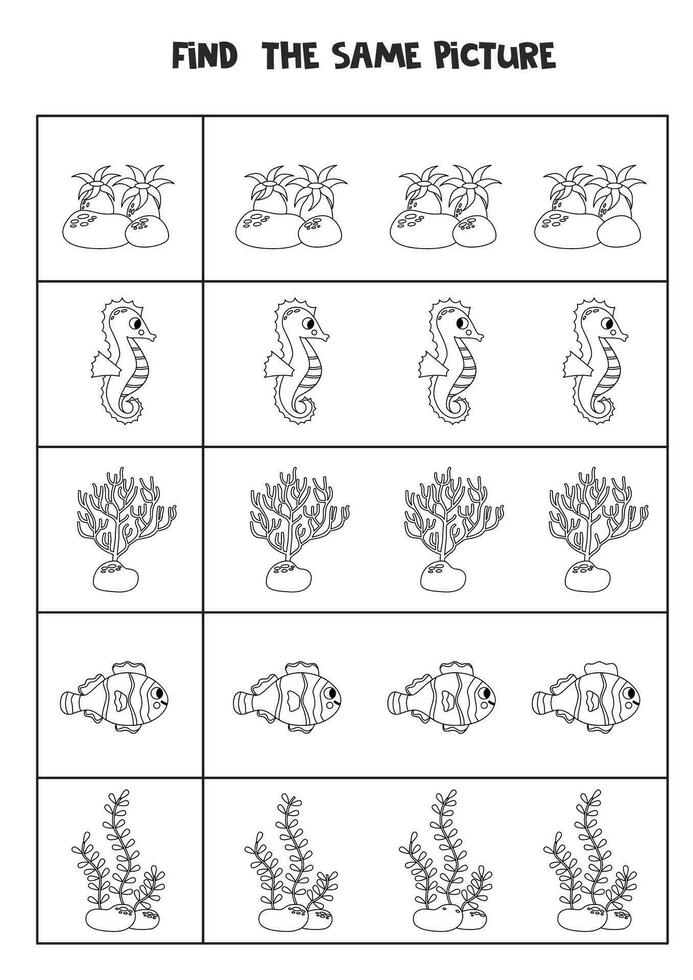 FIND THE SAME PICTURE